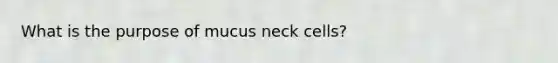 What is the purpose of mucus neck cells?